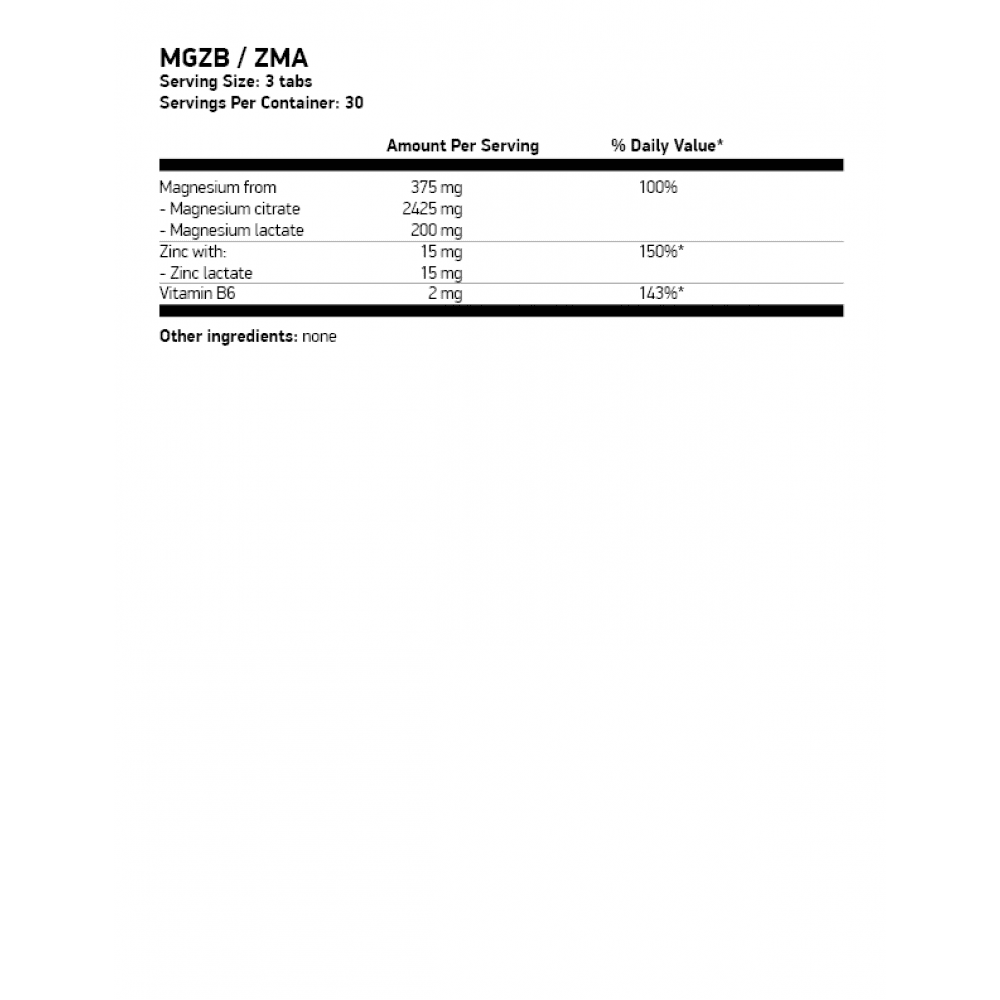 MGZB / ZMA
Serving Size: 3 tabs
Servings Per Container: 30

| | Amount Per Serving | % Daily Value* |
|---|---|---|
| Magnesium from | 375 mg | 100% |
| - Magnesium citrate | 2425 mg | |
| - Magnesium lactate | 200 mg | |
| Zinc with: | 15 mg | 150%* |
| - Zinc lactate | 15 mg | |
| Vitamin B6 | 2 mg | 143%* |

Other ingredients: none